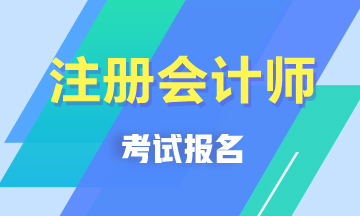 注册会计师

考试报名